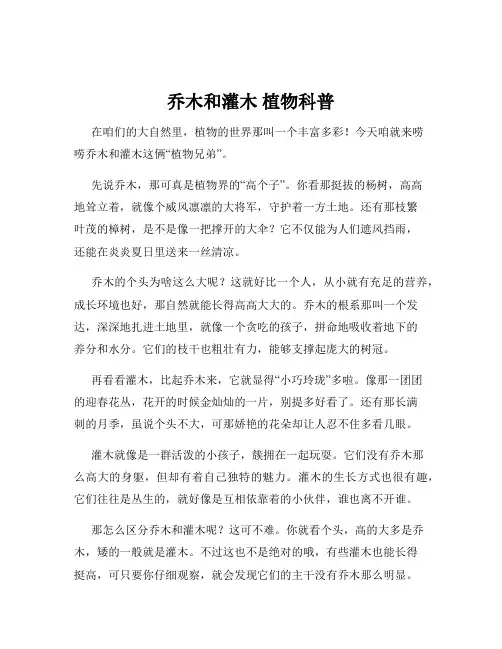 乔木和灌木 植物科普

在咱们的大自然里，植物的世界那叫一个丰富多彩！今天咱就来唠唠乔木和灌木这俩“植物兄弟”。

先说乔木，那可真是植物界的“高个子”。你看那挺拔的杨树，高高地耸立着，就像个威风凛凛的大将军，守护着一方土地。还有那枝繁叶茂的樟树，是不是像一把撑开的大伞？它不仅能为人们遮风挡雨，还能在炎炎夏日里送来一丝清凉。

乔木的个头为啥这么大呢？这就好比一个人，从小就有充足的营养，成长环境也好，那自然就能长得高高大大的。乔木的根系那叫一个发达，深深地扎进土地里，就像一个贪吃的孩子，拼命地吸收着地下的养分和水分。它们的枝干也粗壮有力，能够支撑起庞大的树冠。

再看看灌木，比起乔木来，它就显得“小巧玲珑”多啦。像那一团团的迎春花丛，花开的时候金灿灿的一片，别提多好看了。还有那长满刺的月季，虽说个头不大，可那娇艳的花朵却让人忍不住多看几眼。

灌木就像是一群活泼的小孩子，簇拥在一起玩耍。它们没有乔木那么高大的身躯，但却有着自己独特的魅力。灌木的生长方式也很有趣，它们往往是丛生的，就好像是互相依靠着的小伙伴，谁也离不开谁。

那怎么区分乔木和灌木呢？这可不难。你就看个头，高的大多是乔木，矮的一般就是灌木。不过这也不是绝对的哦，有些灌木也能长得挺高，可只要你仔细观察，就会发现它们的主干没有乔木那么明显。